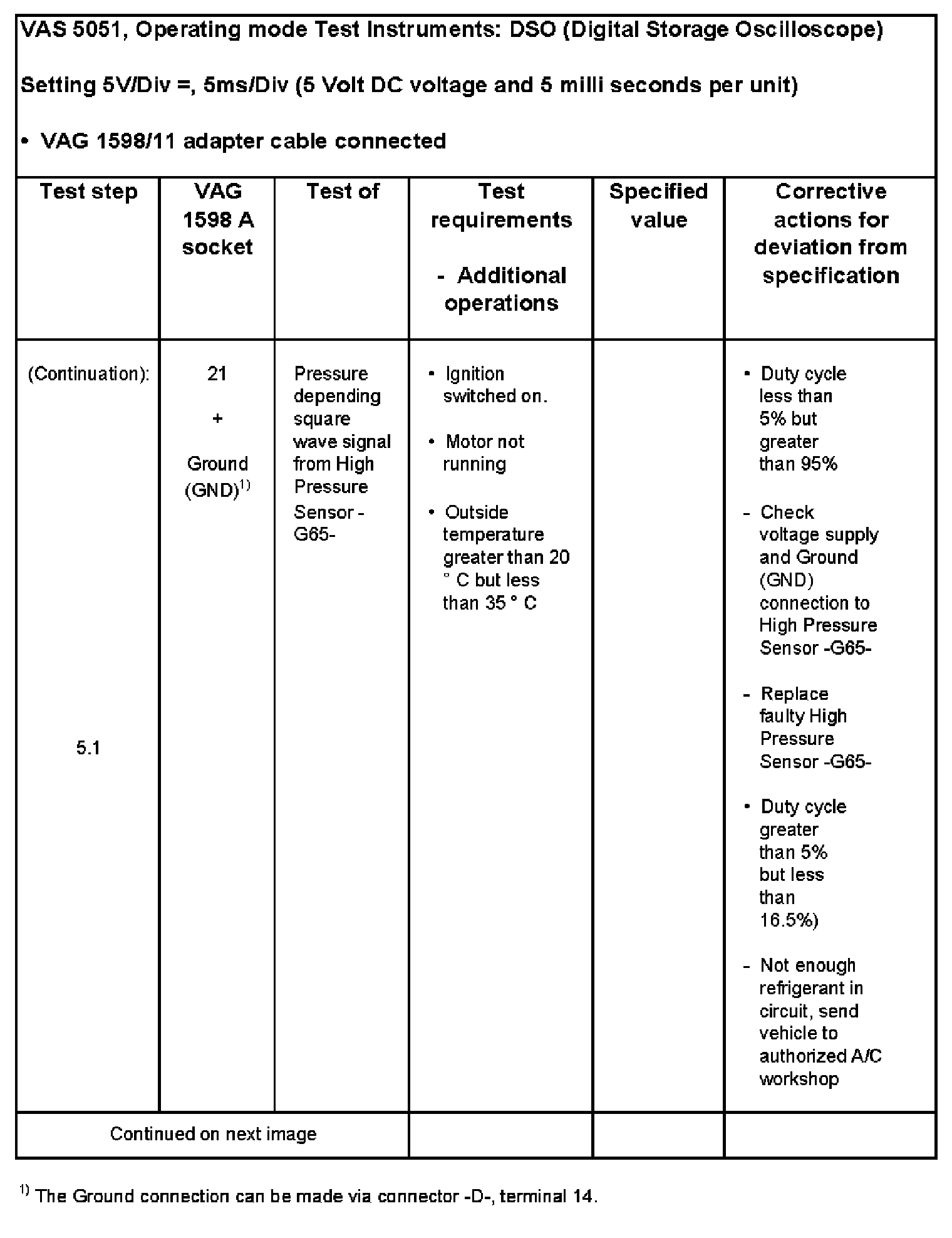 VAS 5051, Operating mode Test Instruments: DSO (Digital Storage Oscilloscope)

Setting 5V/Div =, 5ms/Div (5 Volt DC voltage and 5 milli seconds per unit)

• VAG 1598/11 adapter cable connected

| Test step | VAG 1598 A socket | Test of | Test requirements - Additional operations | Specified value | Corrective actions for deviation from specification |
|---|---|---|---|---|---|
| (Continuation): 5.1 | 21 + Ground (GND)$^{1)}$ | Pressure depending square wave signal from High Pressure Sensor - G65- | • Ignition switched on. • Motor not running • Outside temperature greater than 20 ° C but less than 35 ° C | | • Duty cycle less than 5% but greater than 95% - Check voltage supply and Ground (GND) connection to High Pressure Sensor -G65- - Replace faulty High Pressure Sensor -G65- • Duty cycle greater than 5% but less than 16.5%) - Not enough refrigerant in circuit, send vehicle to authorized A/C workshop |
| Continued on next image | | | | | |

$^{1)}$ The Ground connection can be made via connector -D-, terminal 14.